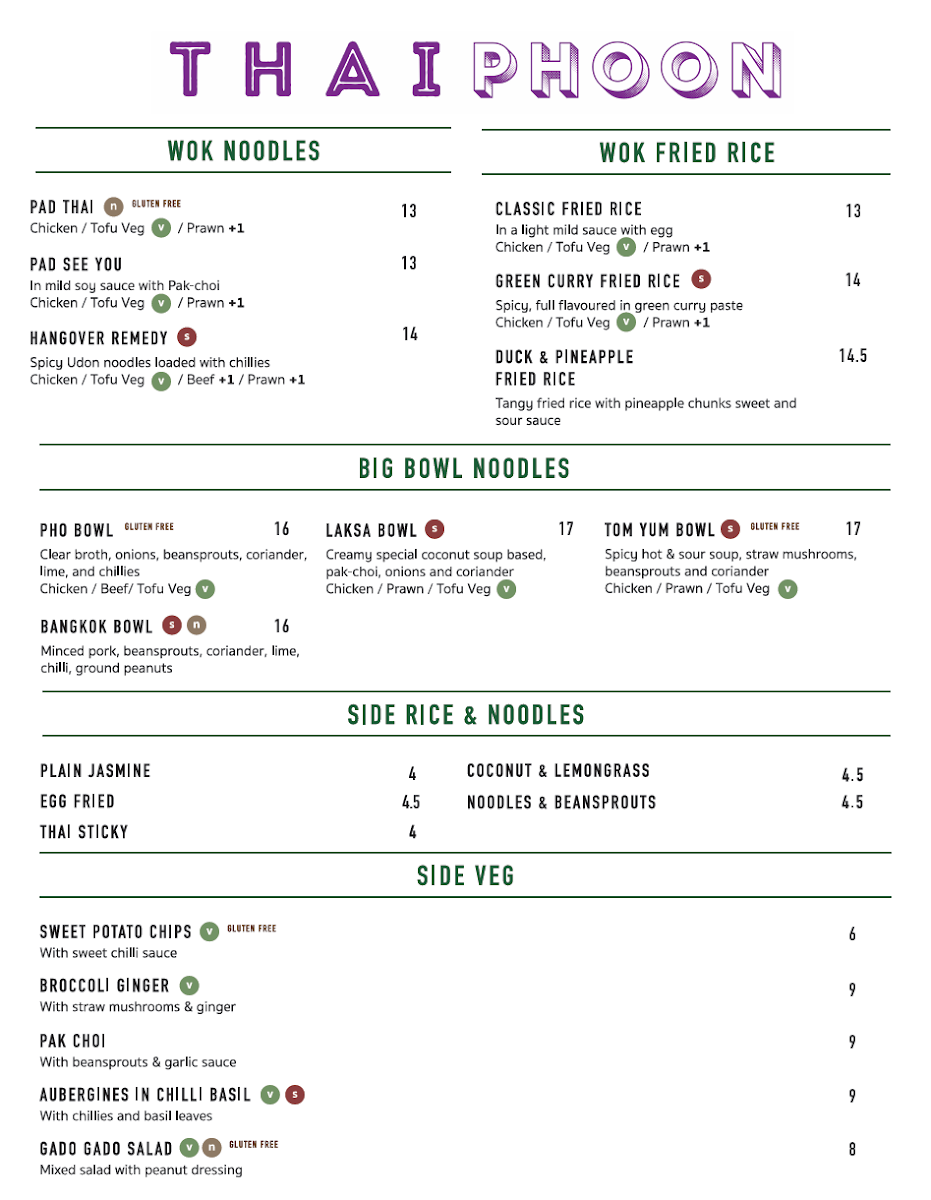 THAIPHOON

WOK NOODLES

PAD THAI n GLUTEN FREE 13
Chicken / Tofu Veg v / Prawn +1

PAD SEE YOU 13
In mild soy sauce with Pak-choi
Chicken / Tofu Veg v / Prawn +1

HANGOVER REMEDY s 14
Spicy Udon noodles loaded with chillies
Chicken / Tofu Veg v / Beef +1 / Prawn +1

WOK FRIED RICE

CLASSIC FRIED RICE 13
In a light mild sauce with egg
Chicken / Tofu Veg v / Prawn +1

GREEN CURRY FRIED RICE s 14
Spicy, full flavoured in green curry paste
Chicken / Tofu Veg v / Prawn +1

DUCK & PINEAPPLE FRIED RICE 14.5
Tangy fried rice with pineapple chunks sweet and sour sauce

BIG BOWL NOODLES

PHO BOWL GLUTEN FREE 16
Clear broth, onions, beansprouts, coriander, lime, and chillies
Chicken / Beef/ Tofu Veg v

BANGKOK BOWL s n 16
Minced pork, beansprouts, coriander, lime, chilli, ground peanuts

LAKSA BOWL s 17
Creamy special coconut soup based, pak-choi, onions and coriander
Chicken / Prawn / Tofu Veg v

TOM YUM BOWL s GLUTEN FREE 17
Spicy hot & sour soup, straw mushrooms, beansprouts and coriander
Chicken / Prawn / Tofu Veg v

SIDE RICE & NOODLES

PLAIN JASMINE 4
EGG FRIED 4.5
THAI STICKY 4
COCONUT & LEMONGRASS 4.5
NOODLES & BEANSPROUTS 4.5

SIDE VEG

SWEET POTATO CHIPS v GLUTEN FREE 6
With sweet chilli sauce

BROCCOLI GINGER v 9
With straw mushrooms & ginger

PAK CHOI 9
With beansprouts & garlic sauce

AUBERGINES IN CHILLI BASIL v s 9
With chillies and basil leaves

GADO GADO SALAD v n GLUTEN FREE 8
Mixed salad with peanut dressing